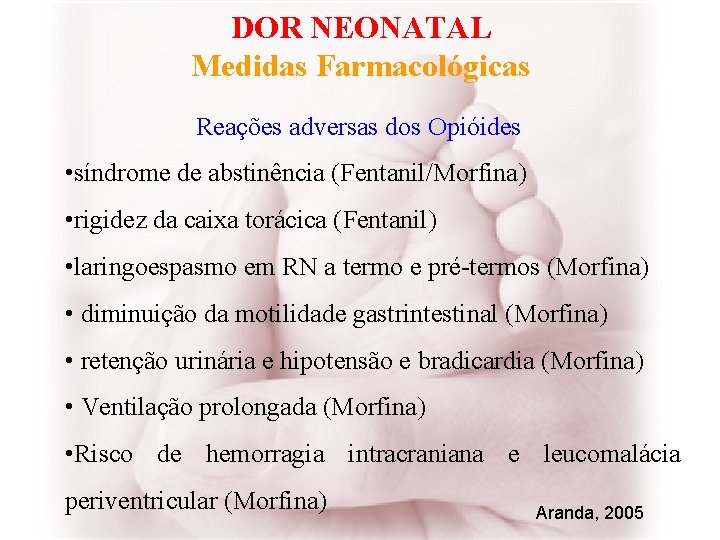 DOR NEONATAL
Medidas Farmacológicas

Reações adversas dos Opióides

•síndrome de abstinência (Fentanil/Morfina)

•rigidez da caixa torácica (Fentanil)

•laringoespasmo em RN a termo e pré-termos (Morfina)

• diminuição da motilidade gastrintestinal (Morfina)

• retenção urinária e hipotensão e bradicardia (Morfina)

• Ventilação prolongada (Morfina)

•Risco de hemorragia intracraniana e leucomalácia periventricular (Morfina)

Aranda, 2005